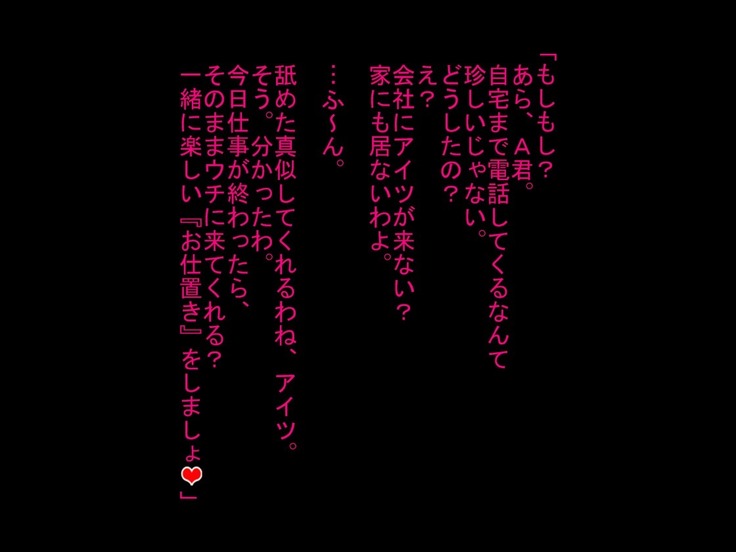 「もしもし？
あら、Ａ君。
自宅まで電話してくるなんて
珍しいじゃない。
どうしたの？
え？
会社にアイツが来ない？
家にも居ないわよ。
…ふ～ん。
舐めた真似してくれるわね、アイツ。
そう。分かったわ。
今日仕事が終わったら、
そのままウチに来てくれる？
一緒に楽しい『お仕置き』をしましょ❤」